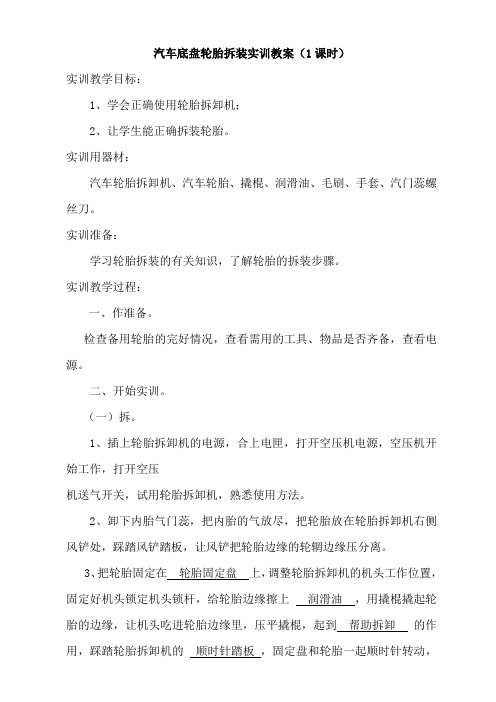 汽车底盘轮胎拆装实训教案（1课时）

实训教学目标：

1、学会正确使用轮胎拆卸机；

2、让学生能正确拆装轮胎。

实训用器材：

汽车轮胎拆卸机、汽车轮胎、撬棍、润滑油、毛刷、手套、汽门蕊螺丝刀。

实训准备：

学习轮胎拆装的有关知识，了解轮胎的拆装步骤。

实训教学过程：

一、作准备。

检查备用轮胎的完好情况，查看需用的工具、物品是否齐备，查看电源。

二、开始实训。

（一）拆。

1、插上轮胎拆卸机的电源，合上电匣，打开空压机电源，空压机开始工作，打开空压

机送气开关，试用轮胎拆卸机，熟悉使用方法。

2、卸下内胎气门蕊，把内胎的气放尽，把轮胎放在轮胎拆卸机右侧风铲处，踩踏风铲踏板，让风铲把轮胎边缘的轮辋边缘压分离。

3、把轮胎固定在 轮胎固定盘 上，调整轮胎拆卸机的机头工作位置，固定好机头锁定机头锁杆，给轮胎边缘擦上 润滑油 ，用撬棍撬起轮胎的边缘，让机头吃进轮胎边缘里，压平撬棍，起到 帮助拆卸 的作用，踩踏轮胎拆卸机的 顺时针踏板 ，固定盘和轮胎一起顺时针转动，